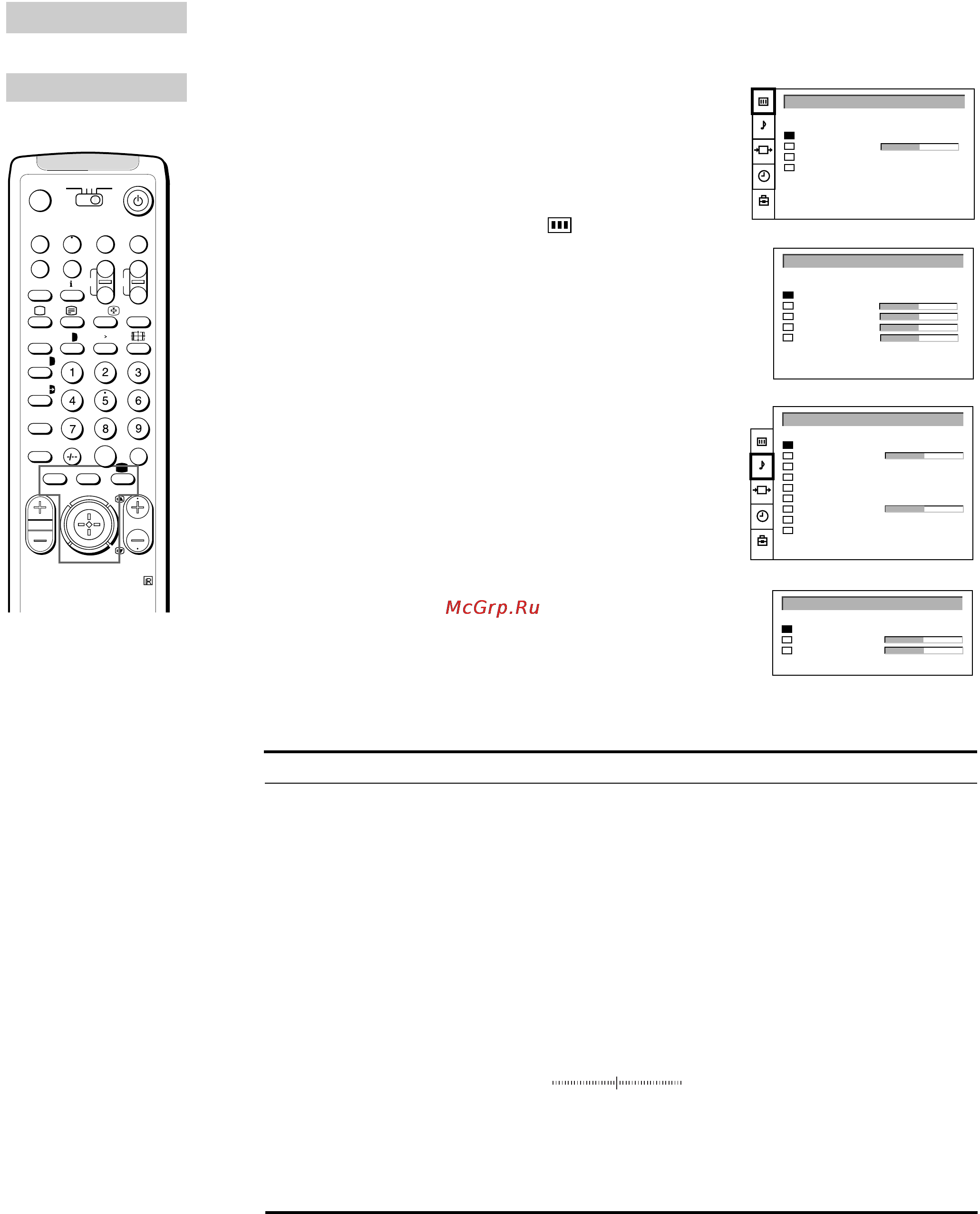 1 2 3
4 5 6
7 8 9
-/--

McGrp.Ru